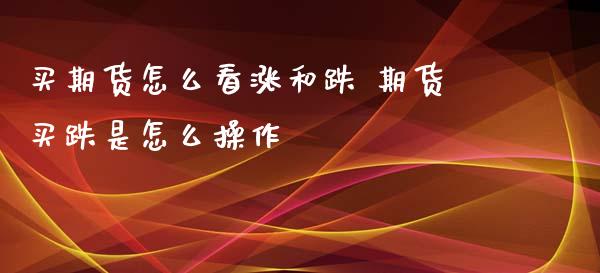 买期货怎么看涨和跌 期货买跌是怎么操作